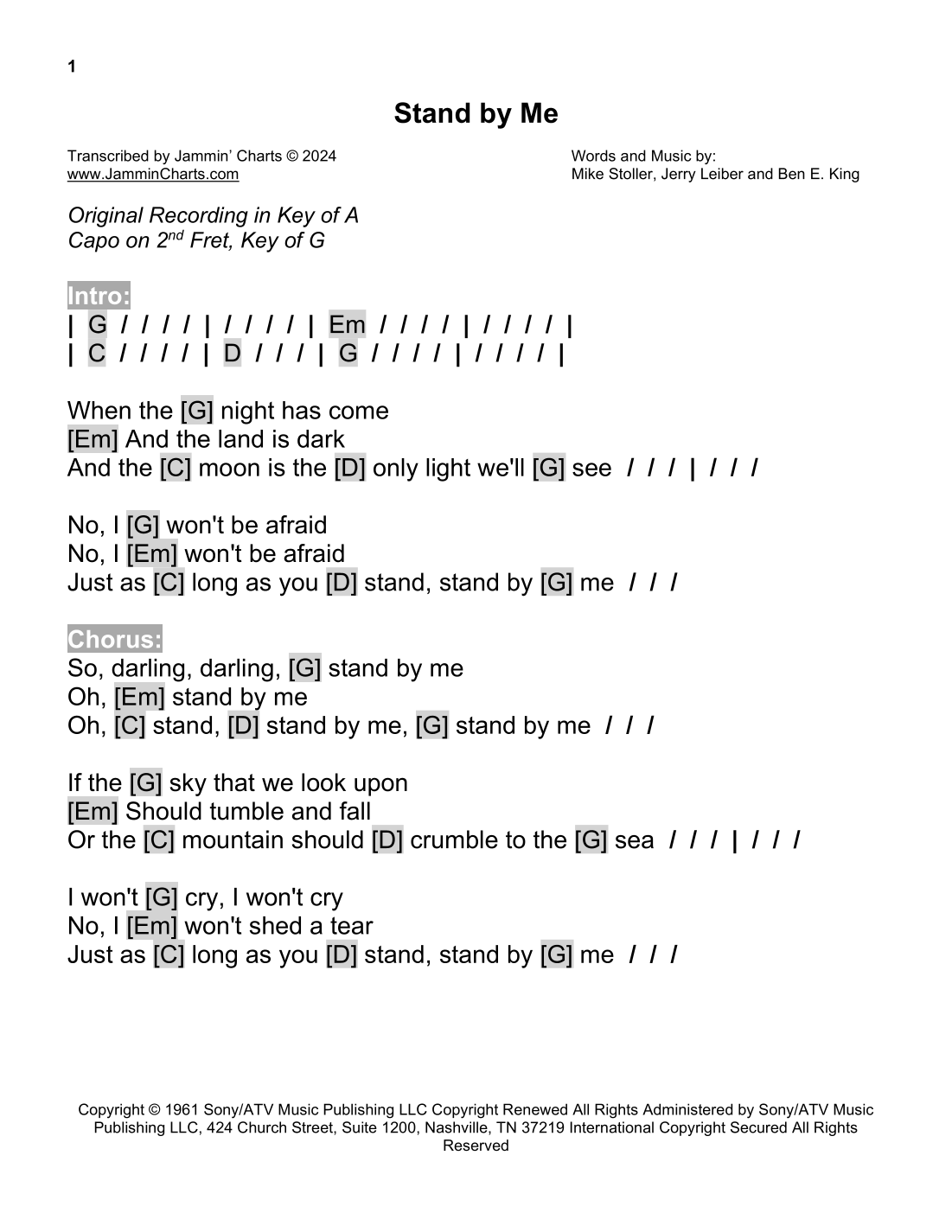 1

Stand by Me

Transcribed by Jammin' Charts © 2024
www.JamminCharts.com

Words and Music by:
Mike Stoller, Jerry Leiber and Ben E. King

Original Recording in Key of A
Capo on 2$^{nd}$ Fret, Key of G

Intro:
| G / / / / | / / / / | Em / / / / | / / / / |
| C / / / / | D / / / | G / / / / | / / / / |

When the [G] night has come
[Em] And the land is dark
And the [C] moon is the [D] only light we'll [G] see / / / | / / /

No, I [G] won't be afraid
No, I [Em] won't be afraid
Just as [C] long as you [D] stand, stand by [G] me / / /

Chorus:
So, darling, darling, [G] stand by me
Oh, [Em] stand by me
Oh, [C] stand, [D] stand by me, [G] stand by me / / /

If the [G] sky that we look upon
[Em] Should tumble and fall
Or the [C] mountain should [D] crumble to the [G] sea / / / | / / /

I won't [G] cry, I won't cry
No, I [Em] won't shed a tear
Just as [C] long as you [D] stand, stand by [G] me / / /

Copyright © 1961 Sony/ATV Music Publishing LLC Copyright Renewed All Rights Administered by Sony/ATV Music Publishing LLC, 424 Church Street, Suite 1200, Nashville, TN 37219 International Copyright Secured All Rights Reserved